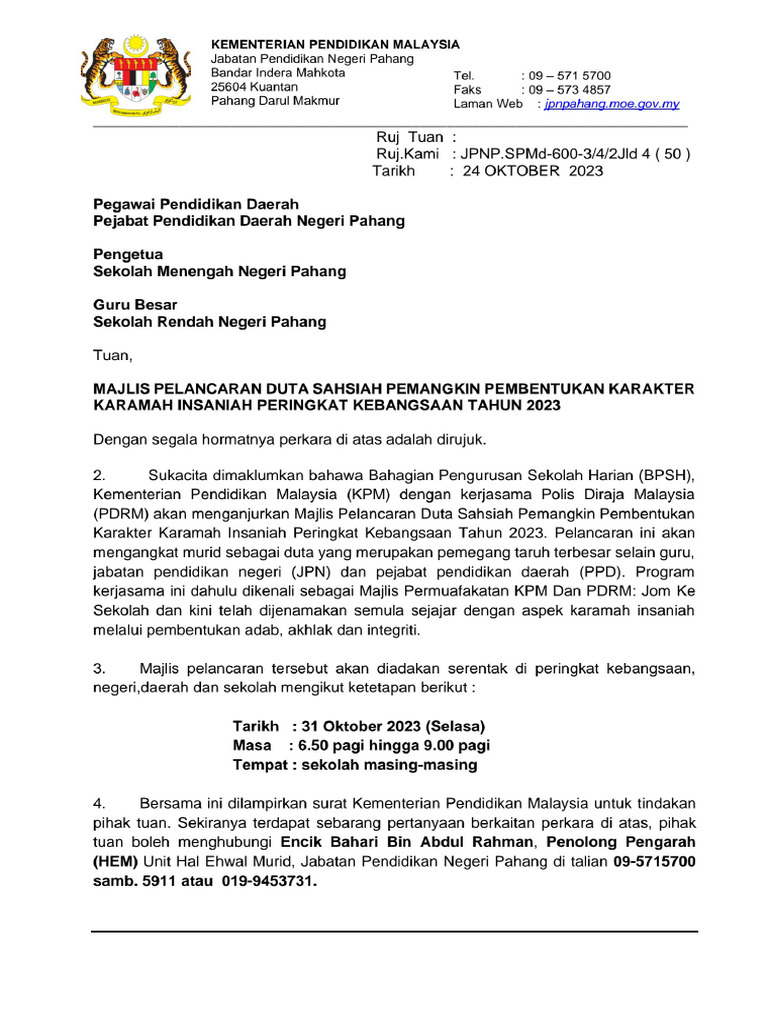 KEMENTERIAN PENDIDIKAN MALAYSIA
Jabatan Pendidikan Negeri Pahang
Bandar Indera Mahkota
25604 Kuantan
Pahang Darul Makmur

Tel. : 09 – 571 5700
Faks : 09 – 573 4857
Laman Web : jpnpahang.moe.gov.my

Ruj Tuan :
Ruj.Kami : JPNP.SPMd-600-3/4/2Jld 4 ( 50 )
Tarikh : 24 OKTOBER 2023

Pegawai Pendidikan Daerah
Pejabat Pendidikan Daerah Negeri Pahang

Pengetua
Sekolah Menengah Negeri Pahang

Guru Besar
Sekolah Rendah Negeri Pahang

Tuan,

MAJLIS PELANCARAN DUTA SAHSIAH PEMANGKIN PEMBENTUKAN KARAKTER KARAMAH INSANIAH PERINGKAT KEBANGSAAN TAHUN 2023

Dengan segala hormatnya perkara di atas adalah dirujuk.

2. Sukacita dimaklumkan bahawa Bahagian Pengurusan Sekolah Harian (BPSH), Kementerian Pendidikan Malaysia (KPM) dengan kerjasama Polis Diraja Malaysia (PDRM) akan menganjurkan Majlis Pelancaran Duta Sahsiah Pemangkin Pembentukan Karakter Karamah Insaniah Peringkat Kebangsaan Tahun 2023. Pelancaran ini akan mengangkat murid sebagai duta yang merupakan pemegang taruh terbesar selain guru, jabatan pendidikan negeri (JPN) dan pejabat pendidikan daerah (PPD). Program kerjasama ini dahulu dikenali sebagai Majlis Permuafakatan KPM Dan PDRM: Jom Ke Sekolah dan kini telah dijenamakan semula sejajar dengan aspek karamah insaniah melalui pembentukan adab, akhlak dan integriti.

3. Majlis pelancaran tersebut akan diadakan serentak di peringkat kebangsaan, negeri,daerah dan sekolah mengikut ketetapan berikut :

Tarikh : 31 Oktober 2023 (Selasa)
Masa : 6.50 pagi hingga 9.00 pagi
Tempat : sekolah masing-masing

4. Bersama ini dilampirkan surat Kementerian Pendidikan Malaysia untuk tindakan pihak tuan. Sekiranya terdapat sebarang pertanyaan berkaitan perkara di atas, pihak tuan boleh menghubungi Encik Bahari Bin Abdul Rahman, Penolong Pengarah (HEM) Unit Hal Ehwal Murid, Jabatan Pendidikan Negeri Pahang di talian 09-5715700 samb. 5911 atau 019-9453731.